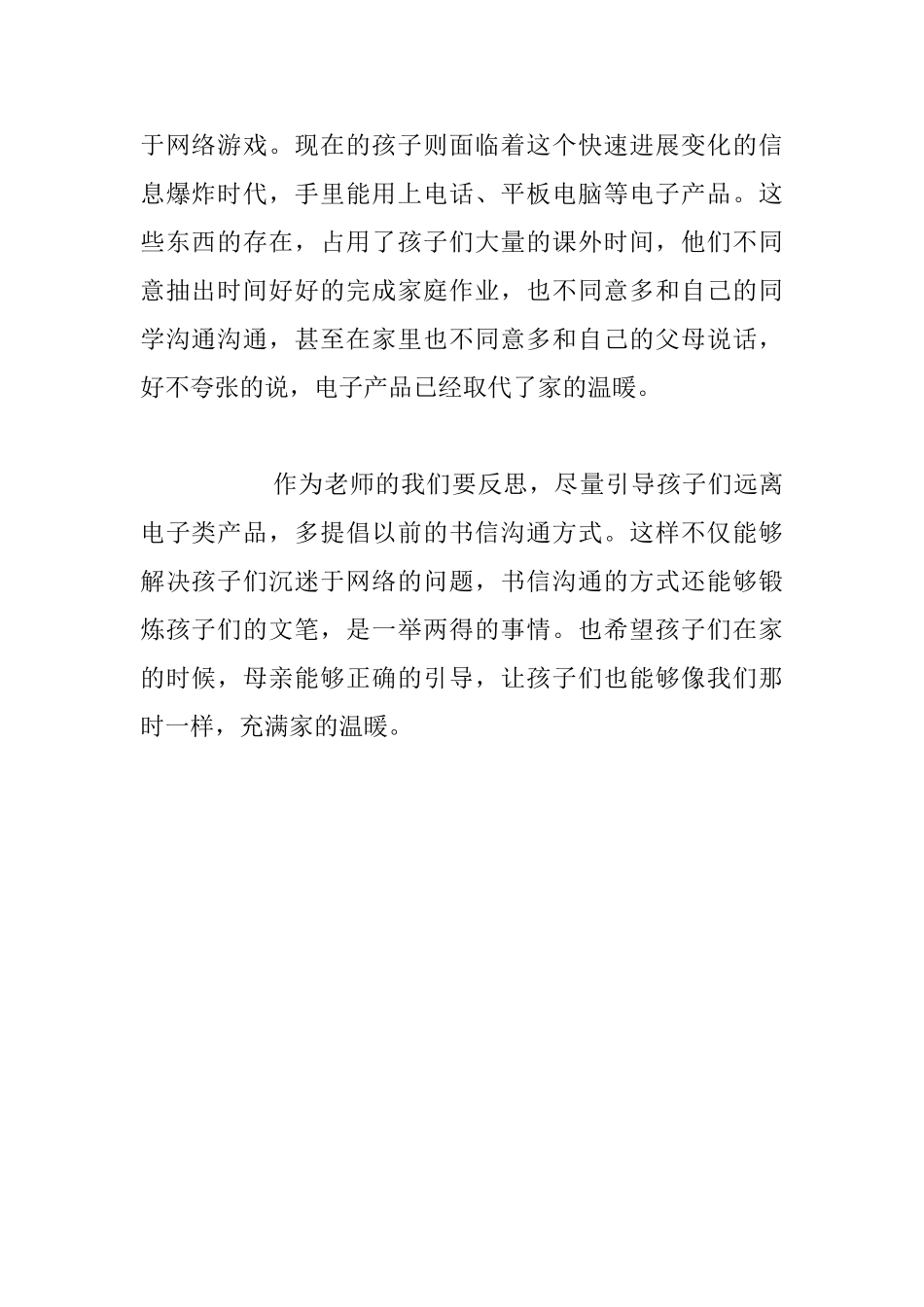 于网络游戏。现在的孩子则面临着这个快速进展变化的信息爆炸时代，手里能用上电话、平板电脑等电子产品。这些东西的存在，占用了孩子们大量的课外时间，他们不同意抽出时间好好的完成家庭作业，也不同意多和自己的同学沟通沟通，甚至在家里也不同意多和自己的父母说话，好不夸张的说，电子产品已经取代了家的温暖。

作为老师的我们要反思，尽量引导孩子们远离电子类产品，多提倡以前的书信沟通方式。这样不仅能够解决孩子们沉迷于网络的问题，书信沟通的方式还能够锻炼孩子们的文笔，是一举两得的事情。也希望孩子们在家的时候，母亲能够正确的引导，让孩子们也能够像我们那时一样，充满家的温暖。